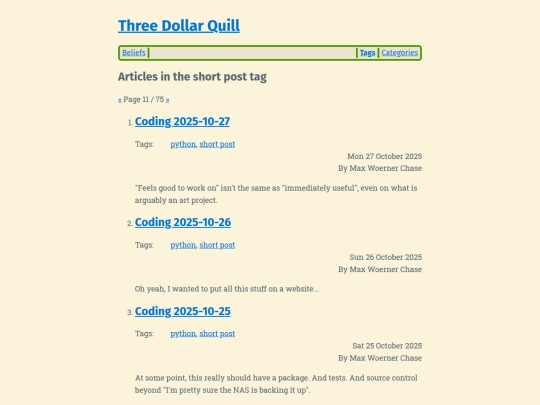 Three Dollar Quill

Beliefs | Tags | Categories

Articles in the short post tag

« Page 11 / 75 »

1. Coding 2025-10-27

Tags: python, short post

Mon 27 October 2025
By Max Woerner Chase

"Feels good to work on" isn't the same as "immediately useful", even on what is arguably an art project.

2. Coding 2025-10-26

Tags: python, short post

Sun 26 October 2025
By Max Woerner Chase

Oh yeah, I wanted to put all this stuff on a website...

3. Coding 2025-10-25

Tags: python, short post

Sat 25 October 2025
By Max Woerner Chase

At some point, this really should have a package. And tests. And source control beyond "I'm pretty sure the NAS is backing it up".